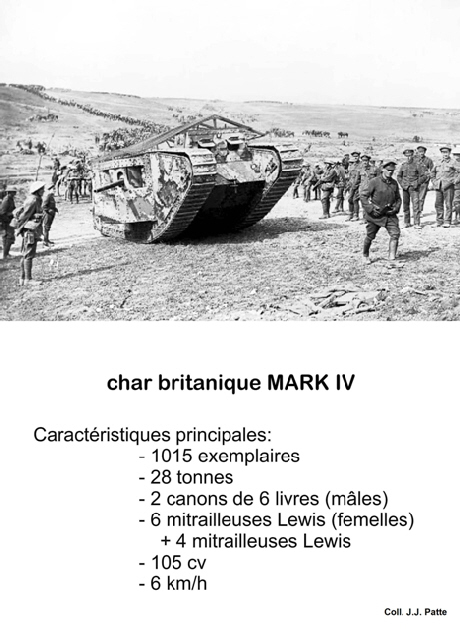 char britanique MARK IV

Caractéristiques principales:
- 1015 exemplaires
- 28 tonnes
- 2 canons de 6 livres (mâles)
- 6 mitrailleuses Lewis (femelles)
+ 4 mitrailleuses Lewis
- 105 cv
- 6 km/h

Coll. J.J. Patte